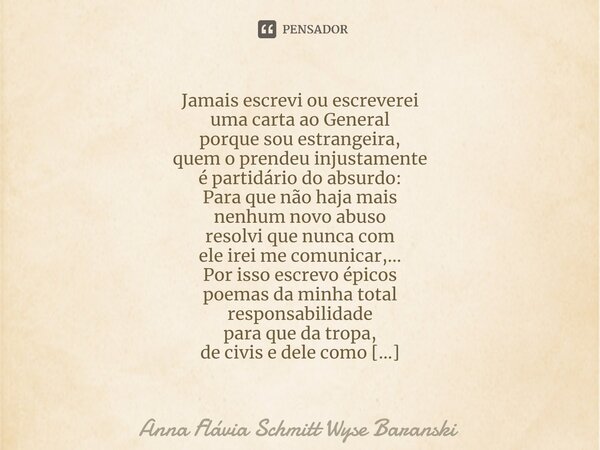 PENSADOR

Jamais escrevi ou escreverei
uma carta ao General
porque sou estrangeira,
quem o prendeu injustamente
é partidário do absurdo:
Para que não haja mais
nenhum novo abuso
resolvi que nunca com
ele irei me comunicar,...
Por isso escrevo épicos
poemas da minha total
responsabilidade
para que da tropa,
de civis e dele como [...]

Anna Flávia Schmitt Wyse Baranski